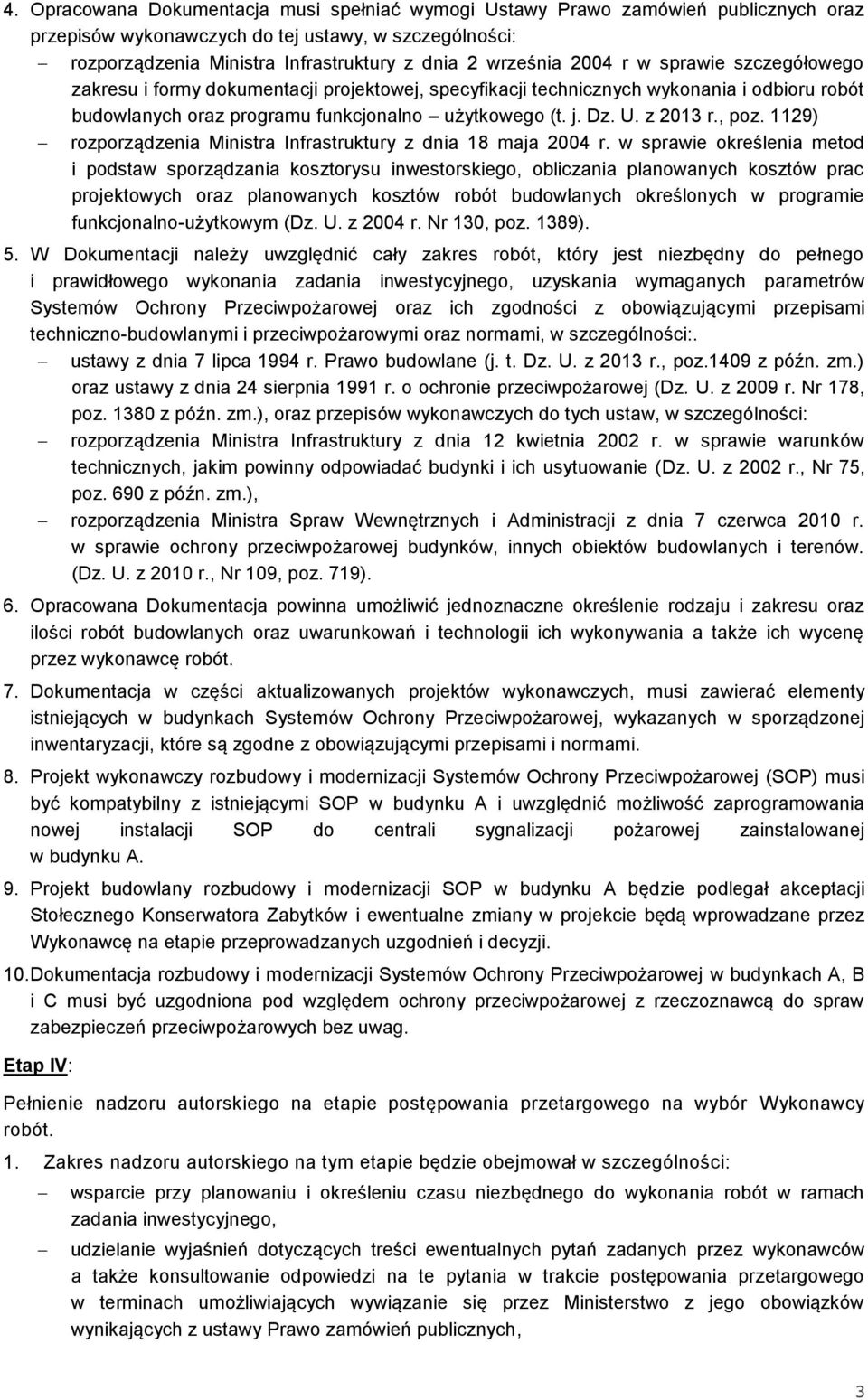 4. Opracowana Dokumentacja musi spełniać wymogi Ustawy Prawo zamówień publicznych oraz przepisów wykonawczych do tej ustawy, w szczególności:
– rozporządzenia Ministra Infrastruktury z dnia 2 września 2004 r w sprawie szczegółowego zakresu i formy dokumentacji projektowej, specyfikacji technicznych wykonania i odbioru robót budowlanych oraz programu funkcjonalno – użytkowego (t. j. Dz. U. z 2013 r., poz. 1129)
– rozporządzenia Ministra Infrastruktury z dnia 18 maja 2004 r. w sprawie określenia metod i podstaw sporządzania kosztorysu inwestorskiego, obliczania planowanych kosztów prac projektowych oraz planowanych kosztów robót budowlanych określonych w programie funkcjonalno-użytkowym (Dz. U. z 2004 r. Nr 130, poz. 1389).

5. W Dokumentacji należy uwzględnić cały zakres robót, który jest niezbędny do pełnego i prawidłowego wykonania zadania inwestycyjnego, uzyskania wymaganych parametrów Systemów Ochrony Przeciwpożarowej oraz ich zgodności z obowiązującymi przepisami techniczno-budowlanymi i przeciwpożarowymi oraz normami, w szczególności:.
– ustawy z dnia 7 lipca 1994 r. Prawo budowlane (j. t. Dz. U. z 2013 r., poz.1409 z późn. zm.) oraz ustawy z dnia 24 sierpnia 1991 r. o ochronie przeciwpożarowej (Dz. U. z 2009 r. Nr 178, poz. 1380 z późn. zm.), oraz przepisów wykonawczych do tych ustaw, w szczególności:
– rozporządzenia Ministra Infrastruktury z dnia 12 kwietnia 2002 r. w sprawie warunków technicznych, jakim powinny odpowiadać budynki i ich usytuowanie (Dz. U. z 2002 r., Nr 75, poz. 690 z późn. zm.),
– rozporządzenia Ministra Spraw Wewnętrznych i Administracji z dnia 7 czerwca 2010 r. w sprawie ochrony przeciwpożarowej budynków, innych obiektów budowlanych i terenów. (Dz. U. z 2010 r., Nr 109, poz. 719).

6. Opracowana Dokumentacja powinna umożliwić jednoznaczne określenie rodzaju i zakresu oraz ilości robót budowlanych oraz uwarunkowań i technologii ich wykonywania a także ich wycenę przez wykonawcę robót.

7. Dokumentacja w części aktualizowanych projektów wykonawczych, musi zawierać elementy istniejących w budynkach Systemów Ochrony Przeciwpożarowej, wykazanych w sporządzonej inwentaryzacji, które są zgodne z obowiązującymi przepisami i normami.

8. Projekt wykonawczy rozbudowy i modernizacji Systemów Ochrony Przeciwpożarowej (SOP) musi być kompatybilny z istniejącymi SOP w budynku A i uwzględnić możliwość zaprogramowania nowej instalacji SOP do centrali sygnalizacji pożarowej zainstalowanej w budynku A.

9. Projekt budowlany rozbudowy i modernizacji SOP w budynku A będzie podlegał akceptacji Stołecznego Konserwatora Zabytków i ewentualne zmiany w projekcie będą wprowadzane przez Wykonawcę na etapie przeprowadzanych uzgodnień i decyzji.

10. Dokumentacja rozbudowy i modernizacji Systemów Ochrony Przeciwpożarowej w budynkach A, B i C musi być uzgodniona pod względem ochrony przeciwpożarowej z rzeczoznawcą do spraw zabezpieczeń przeciwpożarowych bez uwag.

Etap IV:

Pełnienie nadzoru autorskiego na etapie postępowania przetargowego na wybór Wykonawcy robót.

1. Zakres nadzoru autorskiego na tym etapie będzie obejmował w szczególności:
– wsparcie przy planowaniu i określeniu czasu niezbędnego do wykonania robót w ramach zadania inwestycyjnego,
– udzielanie wyjaśnień dotyczących treści ewentualnych pytań zadanych przez wykonawców a także konsultowanie odpowiedzi na te pytania w trakcie postępowania przetargowego w terminach umożliwiających wywiązanie się przez Ministerstwo z jego obowiązków wynikających z ustawy Prawo zamówień publicznych,

3